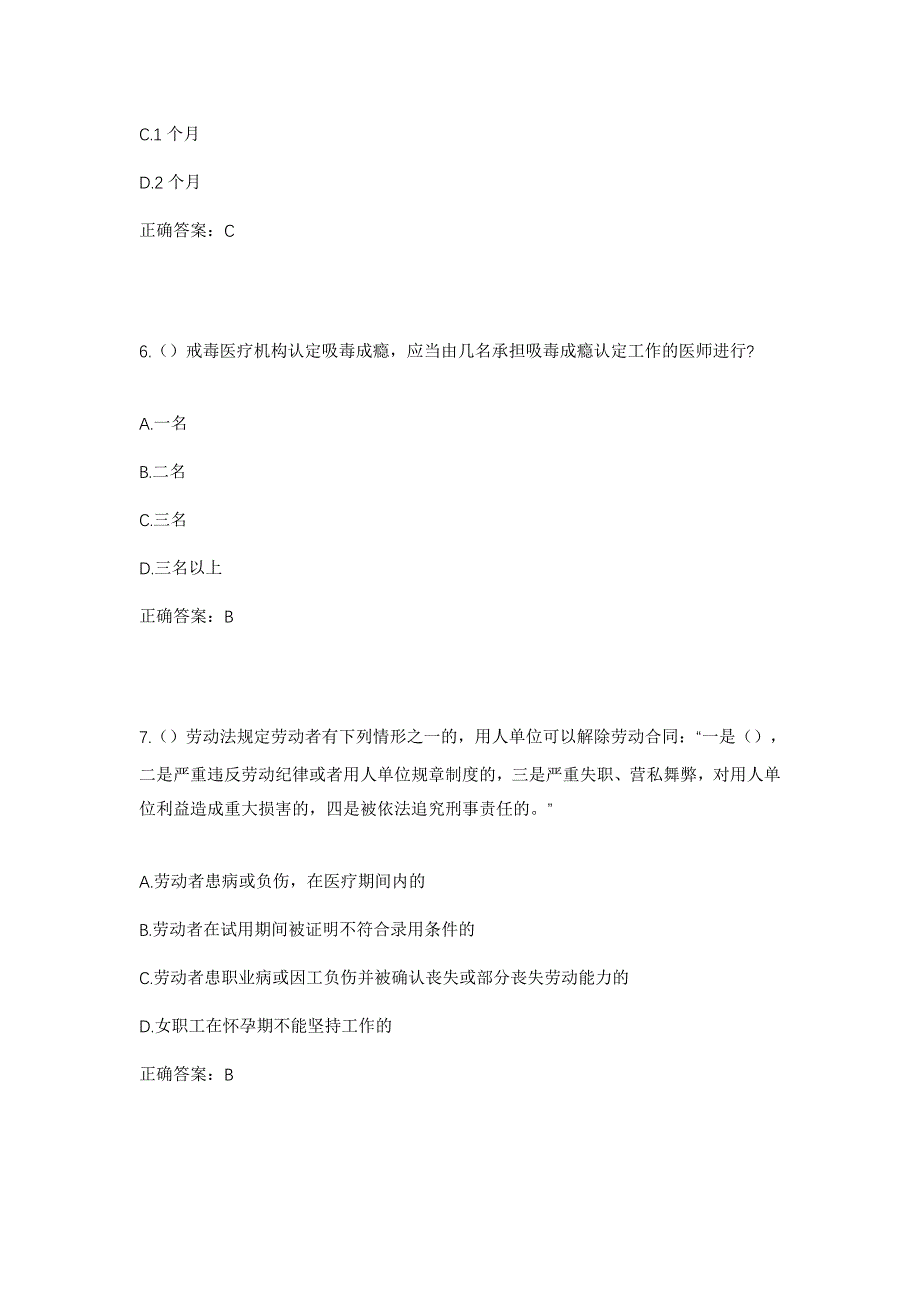 C.1 个月

D.2 个月

正确答案：C

6.（）戒毒医疗机构认定吸毒成瘾，应当由几名承担吸毒成瘾认定工作的医师进行?

A.一名

B.二名

C.三名

D.三名以上

正确答案：B

7.（）劳动法规定劳动者有下列情形之一的，用人单位可以解除劳动合同：“一是（），二是严重违反劳动纪律或者用人单位规章制度的，三是严重失职、营私舞弊，对用人单位利益造成重大损害的，四是被依法追究刑事责任的。”

A.劳动者患病或负伤，在医疗期间内的

B.劳动者在试用期间被证明不符合录用条件的

C.劳动者患职业病或因工负伤并被确认丧失或部分丧失劳动能力的

D.女职工在怀孕期不能坚持工作的

正确答案：B